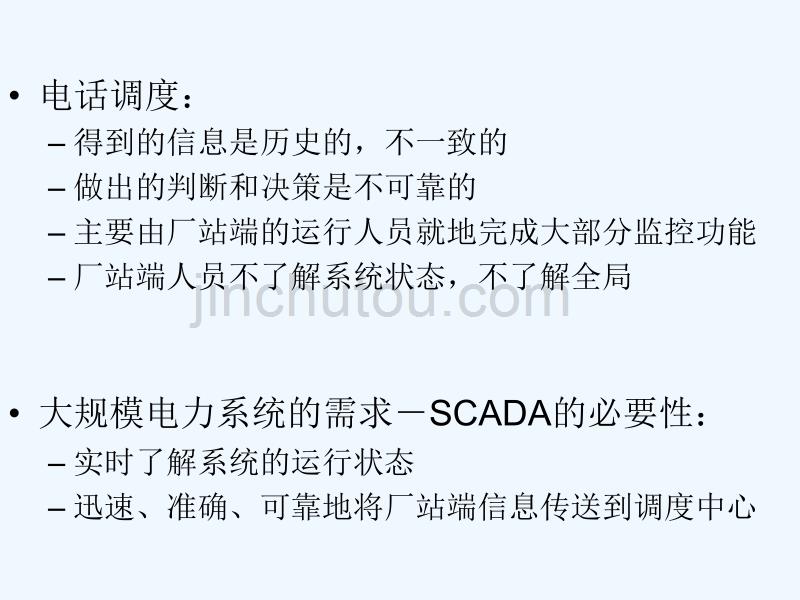 • 电话调度：
– 得到的信息是历史的，不一致的
– 做出的判断和决策是不可靠的
– 主要由厂站端的运行人员就地完成大部分监控功能
– 厂站端人员不了解系统状态，不了解全局

jinchutou.com

• 大规模电力系统的需求－SCADA的必要性：
– 实时了解系统的运行状态
– 迅速、准确、可靠地将厂站端信息传送到调度中心